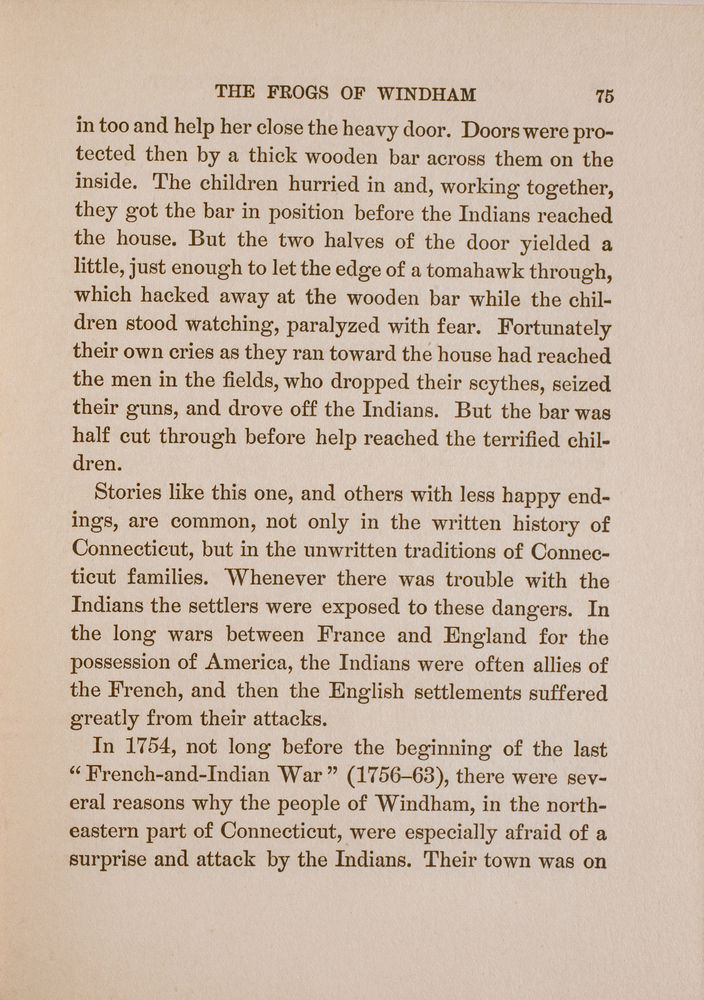 THE FROGS OF WINDHAM 75

in too and help her close the heavy door. Doors were protected then by a thick wooden bar across them on the inside. The children hurried in and, working together, they got the bar in position before the Indians reached the house. But the two halves of the door yielded a little, just enough to let the edge of a tomahawk through, which hacked away at the wooden bar while the children stood watching, paralyzed with fear. Fortunately their own cries as they ran toward the house had reached the men in the fields, who dropped their scythes, seized their guns, and drove off the Indians. But the bar was half cut through before help reached the terrified children.

Stories like this one, and others with less happy endings, are common, not only in the written history of Connecticut, but in the unwritten traditions of Connecticut families. Whenever there was trouble with the Indians the settlers were exposed to these dangers. In the long wars between France and England for the possession of America, the Indians were often allies of the French, and then the English settlements suffered greatly from their attacks.

In 1754, not long before the beginning of the last "French-and-Indian War" (1756–63), there were several reasons why the people of Windham, in the northeastern part of Connecticut, were especially afraid of a surprise and attack by the Indians. Their town was on